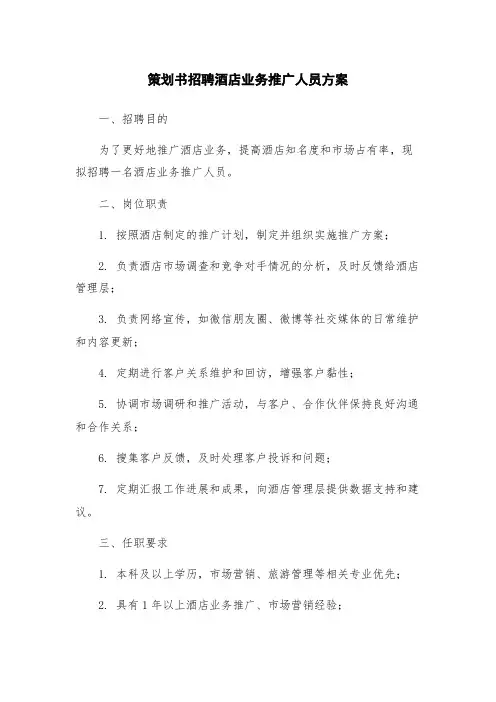 策划书招聘酒店业务推广人员方案

一、招聘目的

为了更好地推广酒店业务，提高酒店知名度和市场占有率，现拟招聘一名酒店业务推广人员。

二、岗位职责

1. 按照酒店制定的推广计划，制定并组织实施推广方案；

2. 负责酒店市场调查和竞争对手情况的分析，及时反馈给酒店管理层；

3. 负责网络宣传，如微信朋友圈、微博等社交媒体的日常维护和内容更新；

4. 定期进行客户关系维护和回访，增强客户黏性；

5. 协调市场调研和推广活动，与客户、合作伙伴保持良好沟通和合作关系；

6. 搜集客户反馈，及时处理客户投诉和问题；

7. 定期汇报工作进展和成果，向酒店管理层提供数据支持和建议。

三、任职要求

1. 本科及以上学历，市场营销、旅游管理等相关专业优先；

2. 具有1年以上酒店业务推广、市场营销经验；